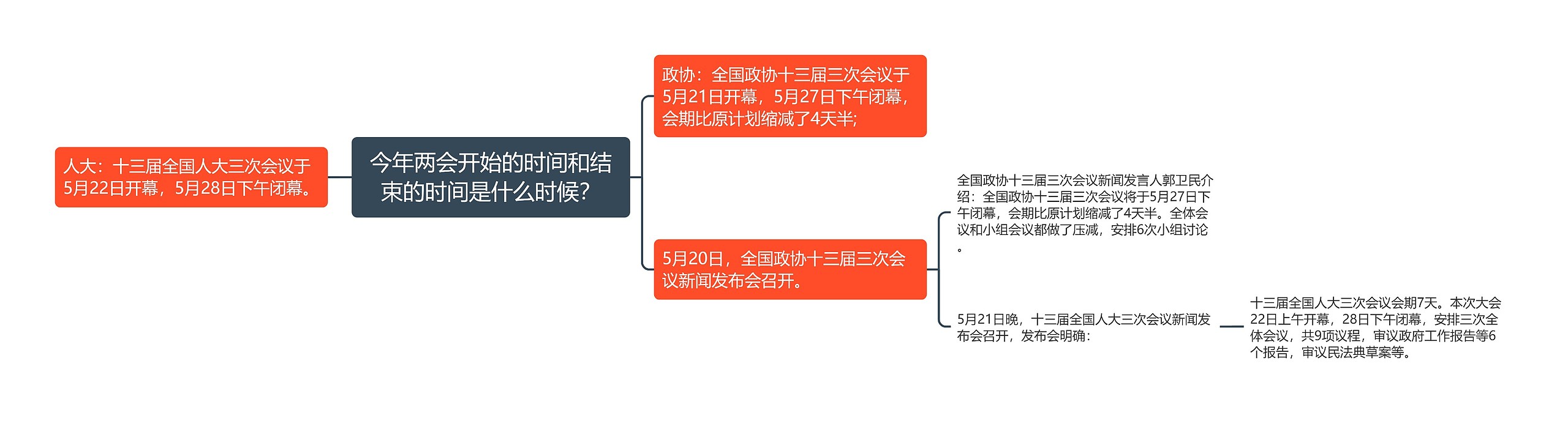 今年两会开始的时间和结束的时间是什么时候？

人大：十三届全国人大三次会议于5月22日开幕，5月28日下午闭幕。

政协：全国政协十三届三次会议于5月21日开幕，5月27日下午闭幕，会期比原计划缩减了4天半；

5月20日，全国政协十三届三次会议新闻发布会召开。

全国政协十三届三次会议新闻发言人郭卫民介绍：全国政协十三届三次会议将于5月27日下午闭幕，会期比原计划缩减了4天半。全体会议和小组会议都做了压减，安排6次小组讨论。

5月21日晚，十三届全国人大三次会议新闻发布会召开，发布会明确：

十三届全国人大三次会议会期7天。本次大会22日上午开幕，28日下午闭幕，安排三次全体会议，共9项议程，审议政府工作报告等6个报告，审议民法典草案等。